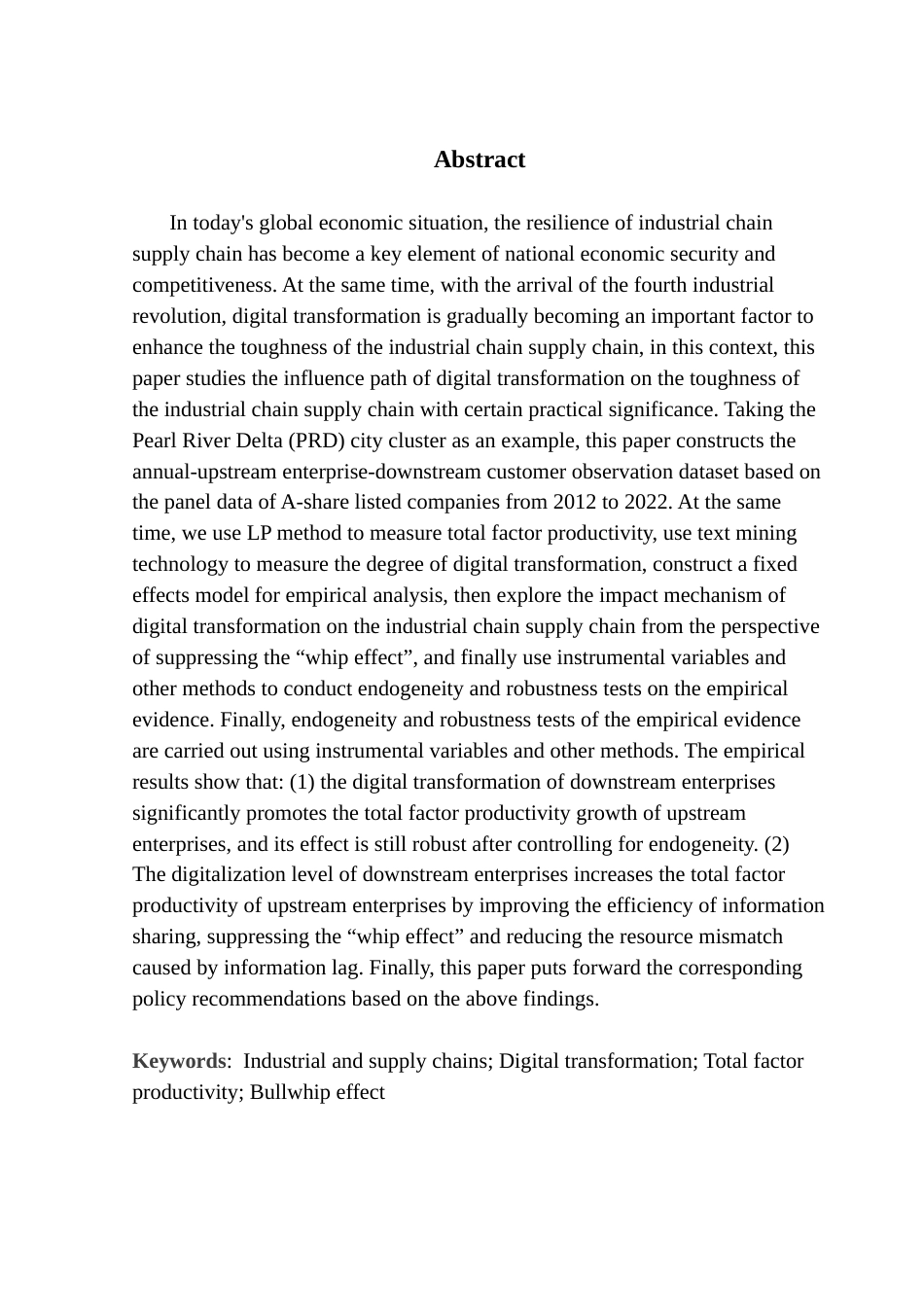 Abstract

In today's global economic situation, the resilience of industrial chain supply chain has become a key element of national economic security and competitiveness. At the same time, with the arrival of the fourth industrial revolution, digital transformation is gradually becoming an important factor to enhance the toughness of the industrial chain supply chain, in this context, this paper studies the influence path of digital transformation on the toughness of the industrial chain supply chain with certain practical significance. Taking the Pearl River Delta (PRD) city cluster as an example, this paper constructs the annual-upstream enterprise-downstream customer observation dataset based on the panel data of A-share listed companies from 2012 to 2022. At the same time, we use LP method to measure total factor productivity, use text mining technology to measure the degree of digital transformation, construct a fixed effects model for empirical analysis, then explore the impact mechanism of digital transformation on the industrial chain supply chain from the perspective of suppressing the “whip effect”, and finally use instrumental variables and other methods to conduct endogeneity and robustness tests on the empirical evidence. Finally, endogeneity and robustness tests of the empirical evidence are carried out using instrumental variables and other methods. The empirical results show that: (1) the digital transformation of downstream enterprises significantly promotes the total factor productivity growth of upstream enterprises, and its effect is still robust after controlling for endogeneity. (2) The digitalization level of downstream enterprises increases the total factor productivity of upstream enterprises by improving the efficiency of information sharing, suppressing the “whip effect” and reducing the resource mismatch caused by information lag. Finally, this paper puts forward the corresponding policy recommendations based on the above findings.

Keywords: Industrial and supply chains; Digital transformation; Total factor productivity; Bullwhip effect